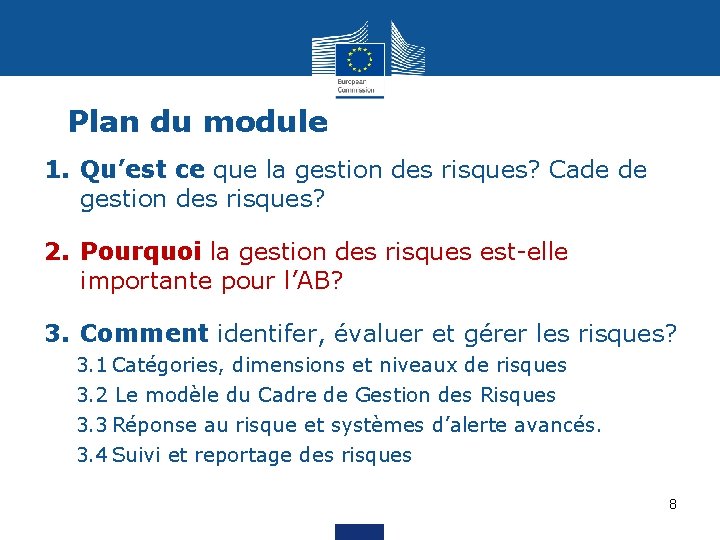 European Commission

Plan du module

1. Qu’est ce que la gestion des risques? Cade de gestion des risques?

2. Pourquoi la gestion des risques est-elle importante pour l’AB?

3. Comment identifer, évaluer et gérer les risques?
3.1 Catégories, dimensions et niveaux de risques
3.2 Le modèle du Cadre de Gestion des Risques
3.3 Réponse au risque et systèmes d’alerte avancés.
3.4 Suivi et reportage des risques

8